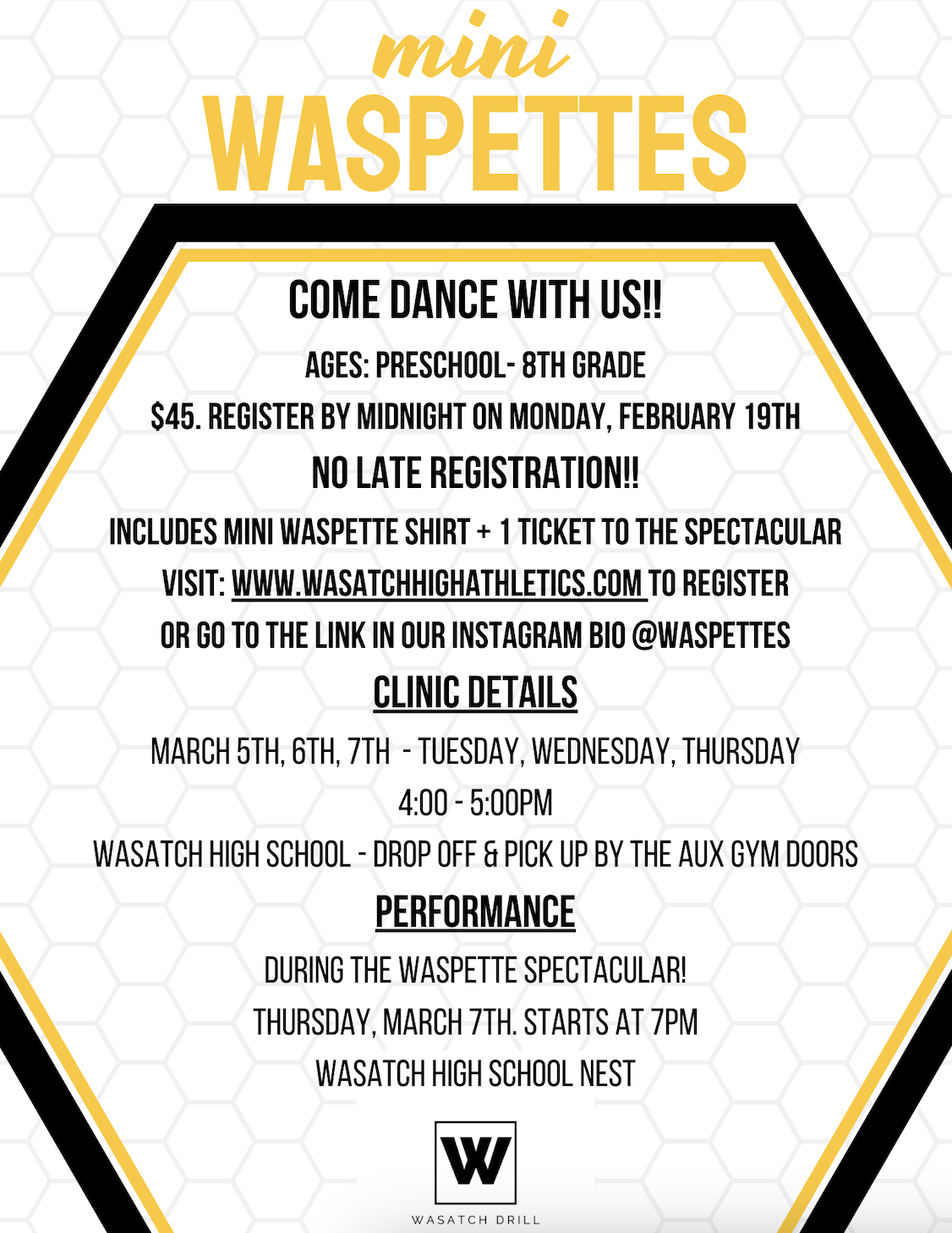 mini
WASPETTES

COME DANCE WITH US!!

AGES: PRESCHOOL- 8TH GRADE

$45. REGISTER BY MIDNIGHT ON MONDAY, FEBRUARY 19TH

NO LATE REGISTRATION!!

INCLUDES MINI WASPETTE SHIRT + 1 TICKET TO THE SPECTACULAR

VISIT: WWW.WASATCHHIGHATHLETICS.COM TO REGISTER

OR GO TO THE LINK IN OUR INSTAGRAM BIO @WASPETTES

CLINIC DETAILS

MARCH 5TH, 6TH, 7TH - TUESDAY, WEDNESDAY, THURSDAY

4:00 - 5:00PM

WASATCH HIGH SCHOOL - DROP OFF & PICK UP BY THE AUX GYM DOORS

PERFORMANCE

DURING THE WASPETTE SPECTACULAR!

THURSDAY, MARCH 7TH. STARTS AT 7PM

WASATCH HIGH SCHOOL NEST

W

WASATCH DRILL